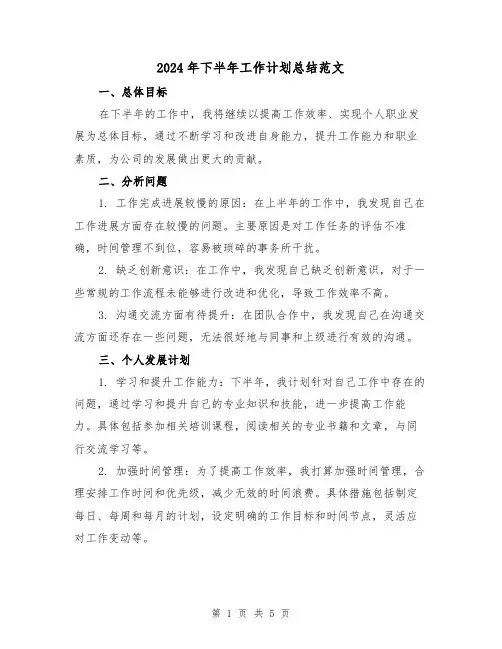 2024年下半年工作计划总结范文

一、总体目标

在下半年的工作中，我将继续以提高工作效率、实现个人职业发展为总体目标，通过不断学习和改进自身能力，提升工作能力和职业素质，为公司的发展做出更大的贡献。

二、分析问题

1. 工作完成进展较慢的原因：在上半年的工作中，我发现自己在工作进展方面存在较慢的问题。主要原因是对工作任务的评估不准确，时间管理不到位，容易被琐碎的事务所干扰。

2. 缺乏创新意识：在工作中，我发现自己缺乏创新意识，对于一些常规的工作流程未能够进行改进和优化，导致工作效率不高。

3. 沟通交流方面有待提升：在团队合作中，我发现自己在沟通交流方面还存在一些问题，无法很好地与同事和上级进行有效的沟通。

三、个人发展计划

1. 学习和提升工作能力：下半年，我计划针对自己工作中存在的问题，通过学习和提升自己的专业知识和技能，进一步提高工作能力。具体包括参加相关培训课程，阅读相关的专业书籍和文章，与同行交流学习等。

2. 加强时间管理：为了提高工作效率，我打算加强时间管理，合理安排工作时间和优先级，减少无效的时间浪费。具体措施包括制定每日、每周和每月的计划，设定明确的工作目标和时间节点，灵活应对工作变动等。

第 1 页 共 5 页